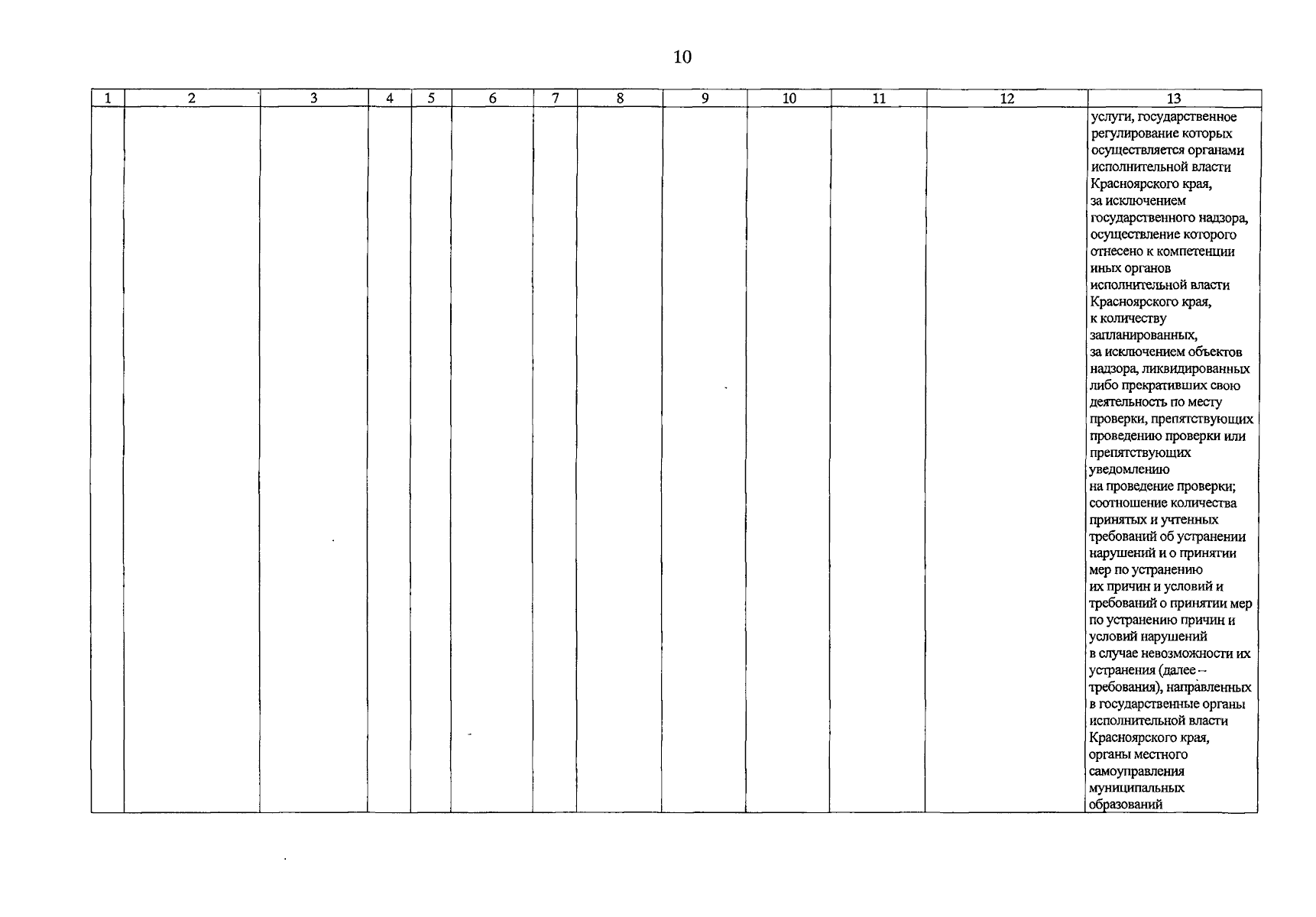 10

| 1 | 2 | 3 | 4 | 5 | 6 | 7 | 8 | 9 | 10 | 11 | 12 | 13 |
|---|---|---|---|---|---|---|---|---|---|---|---|---|
|  |  |  |  |  |  |  |  |  |  |  |  | услуги, государственное регулирование которых осуществляется органами исполнительной власти Красноярского края, за исключением государственного надзора, осуществление которого отнесено к компетенции иных органов исполнительной власти Красноярского края, к количеству запланированных, за исключением объектов надзора, ликвидированных либо прекративших свою деятельность по месту проверки, препятствующих проведению проверки или препятствующих уведомлению на проведение проверки; соотношение количества принятых и учтенных требований об устранении нарушений и о принятии мер по устранению их причин и условий и требований о принятии мер по устранению причин и условий нарушений в случае невозможности их устранения (далее – требования), направленных в государственные органы исполнительной власти Красноярского края, органы местного самоуправления муниципальных образований |